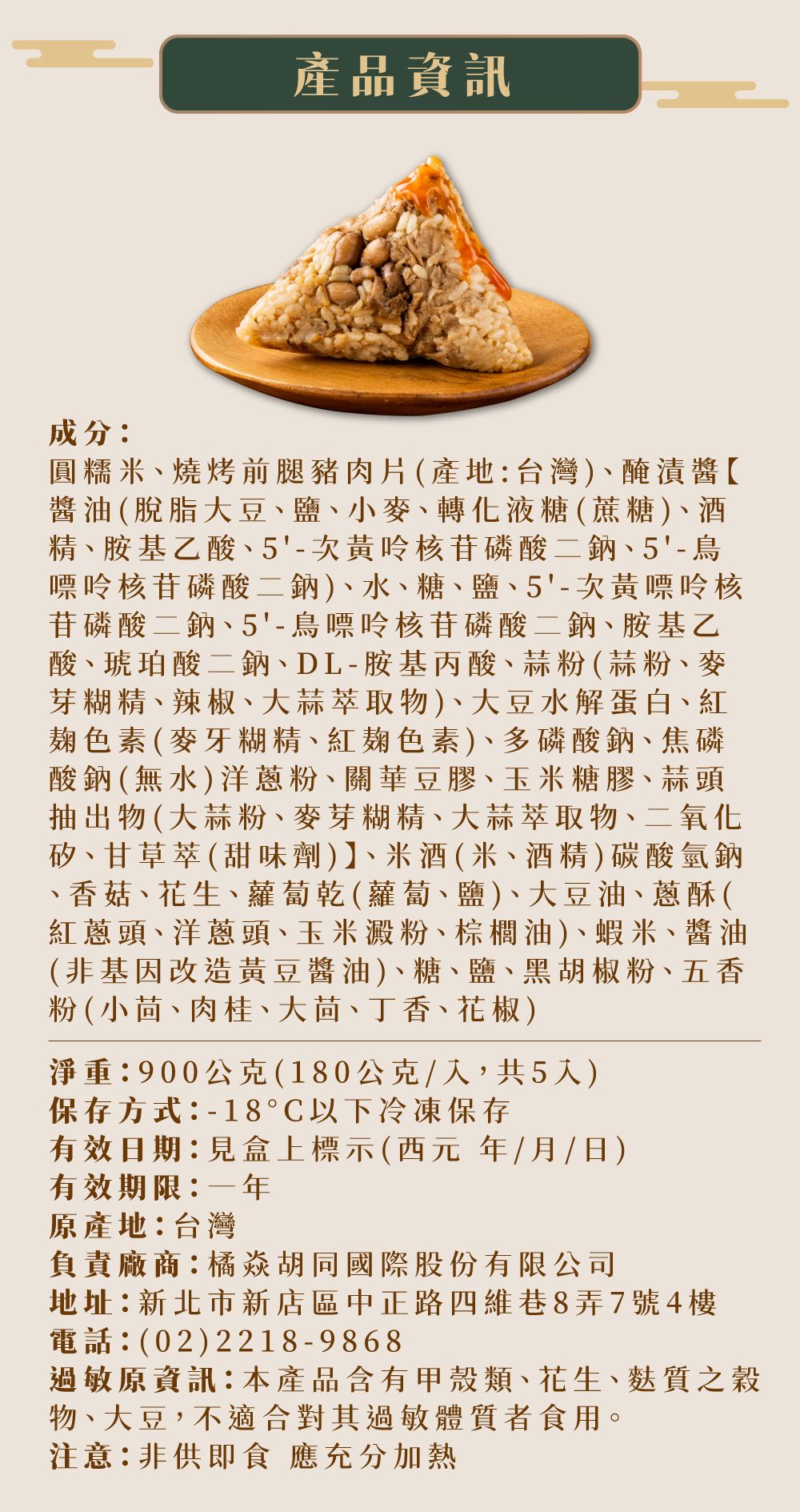 產品資訊

成分：
圓糯米、燒烤前腿豬肉片(產地:台灣)、醃漬醬【醬油(脫脂大豆、鹽、小麥、轉化液糖(蔗糖)、酒精、胺基乙酸、5'-次黃呤核苷磷酸二鈉、5'-鳥嘌呤核苷磷酸二鈉)、水、糖、鹽、5'-次黃嘌呤核苷磷酸二鈉、5'-鳥嘌呤核苷磷酸二鈉、胺基乙酸、琥珀酸二鈉、DL-胺基丙酸、蒜粉(蒜粉、麥芽糊精、辣椒、大蒜萃取物)、大豆水解蛋白、紅麴色素(麥牙糊精、紅麴色素)、多磷酸鈉、焦磷酸鈉(無水)洋蔥粉、關華豆膠、玉米糖膠、蒜頭抽出物(大蒜粉、麥芽糊精、大蒜萃取物、二氧化矽、甘草萃(甜味劑)】、米酒(米、酒精)碳酸氫鈉、香菇、花生、蘿蔔乾(蘿蔔、鹽)、大豆油、蔥酥(紅蔥頭、洋蔥頭、玉米澱粉、棕櫚油)、蝦米、醬油(非基因改造黃豆醬油)、糖、鹽、黑胡椒粉、五香粉(小茴、肉桂、大茴、丁香、花椒)

淨重：900公克(180公克/入，共5入)
保存方式：-18°C以下冷凍保存
有效日期：見盒上標示(西元 年/月/日)
有效期限：一年
原產地：台灣
負責廠商：橘焱胡同國際股份有限公司
地址：新北市新店區中正路四維巷8弄7號4樓
電話：(02)2218-9868
過敏原資訊：本產品含有甲殼類、花生、麩質之穀物、大豆，不適合對其過敏體質者食用。
注意：非供即食 應充分加熱